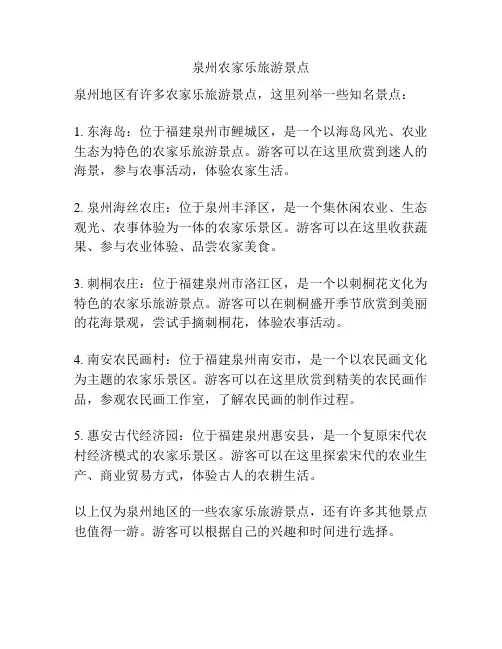 泉州农家乐旅游景点

泉州地区有许多农家乐旅游景点，这里列举一些知名景点：

1. 东海岛：位于福建泉州市鲤城区，是一个以海岛风光、农业生态为特色的农家乐旅游景点。游客可以在这里欣赏到迷人的海景，参与农事活动，体验农家生活。

2. 泉州海丝农庄：位于泉州丰泽区，是一个集休闲农业、生态观光、农事体验为一体的农家乐景区。游客可以在这里收获蔬果、参与农业体验、品尝农家美食。

3. 刺桐农庄：位于福建泉州市洛江区，是一个以刺桐花文化为特色的农家乐旅游景点。游客可以在刺桐盛开季节欣赏到美丽的花海景观，尝试手摘刺桐花，体验农事活动。

4. 南安农民画村：位于福建泉州南安市，是一个以农民画文化为主题的农家乐景区。游客可以在这里欣赏到精美的农民画作品，参观农民画工作室，了解农民画的制作过程。

5. 惠安古代经济园：位于福建泉州惠安县，是一个复原宋代农村经济模式的农家乐景区。游客可以在这里探索宋代的农业生产、商业贸易方式，体验古人的农耕生活。

以上仅为泉州地区的一些农家乐旅游景点，还有许多其他景点也值得一游。游客可以根据自己的兴趣和时间进行选择。